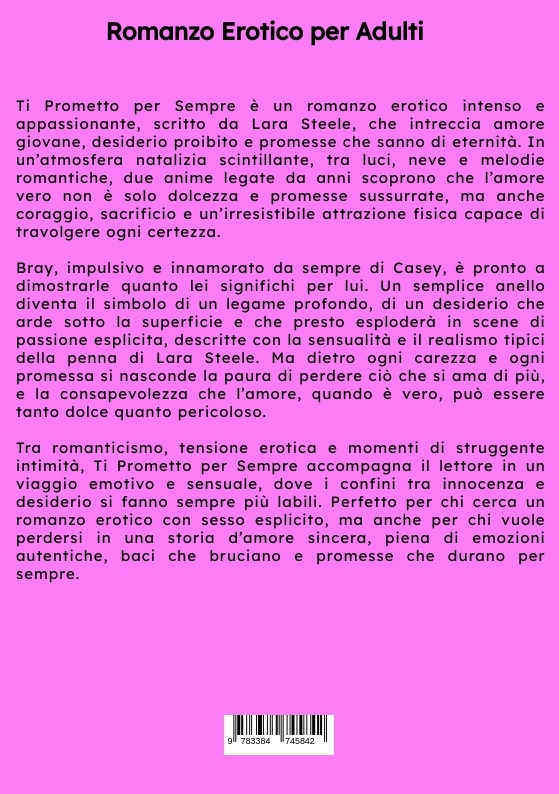 Romanzo Erotico per Adulti

Ti Prometto per Sempre è un romanzo erotico intenso e appassionante, scritto da Lara Steele, che intreccia amore giovane, desiderio proibito e promesse che sanno di eternità. In un'atmosfera natalizia scintillante, tra luci, neve e melodie romantiche, due anime legate da anni scoprono che l'amore vero non è solo dolcezza e promesse sussurrate, ma anche coraggio, sacrificio e un'irresistibile attrazione fisica capace di travolgere ogni certezza.

Bray, impulsivo e innamorato da sempre di Casey, è pronto a dimostrarle quanto lei significhi per lui. Un semplice anello diventa il simbolo di un legame profondo, di un desiderio che arde sotto la superficie e che presto esploderà in scene di passione esplicita, descritte con la sensualità e il realismo tipici della penna di Lara Steele. Ma dietro ogni carezza e ogni promessa si nasconde la paura di perdere ciò che si ama di più, e la consapevolezza che l'amore, quando è vero, può essere tanto dolce quanto pericoloso.

Tra romanticismo, tensione erotica e momenti di struggente intimità, Ti Prometto per Sempre accompagna il lettore in un viaggio emotivo e sensuale, dove i confini tra innocenza e desiderio si fanno sempre più labili. Perfetto per chi cerca un romanzo erotico con sesso esplicito, ma anche per chi vuole perdersi in una storia d'amore sincera, piena di emozioni autentiche, baci che bruciano e promesse che durano per sempre.

9 783384 745842